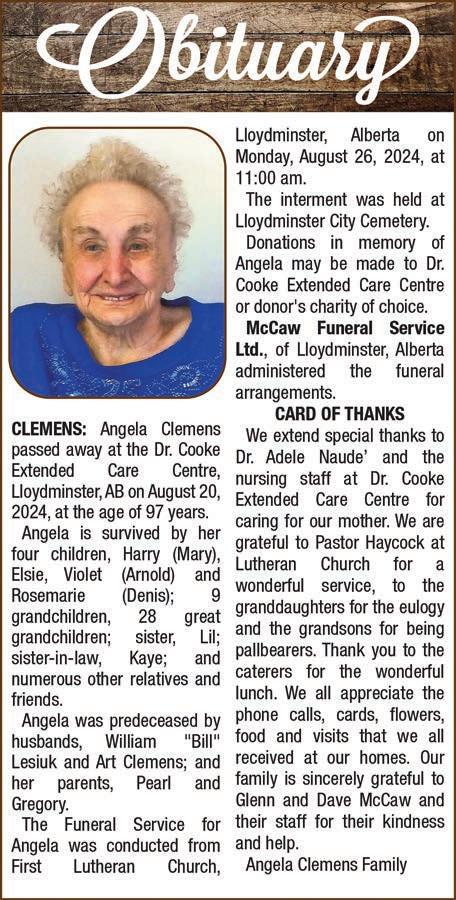 Obituary

CLEMENS: Angela Clemens passed away at the Dr. Cooke Extended Care Centre, Lloydminster, AB on August 20, 2024, at the age of 97 years.

Angela is survived by her four children, Harry (Mary), Elsie, Violet (Arnold) and Rosemarie (Denis); 9 grandchildren, 28 great grandchildren; sister, Lil; sister-in-law, Kaye; and numerous other relatives and friends.

Angela was predeceased by husbands, William "Bill" Lesiuk and Art Clemens; and her parents, Pearl and Gregory.

The Funeral Service for Angela was conducted from First Lutheran Church, Lloydminster, Alberta on Monday, August 26, 2024, at 11:00 am.

The interment was held at Lloydminster City Cemetery.

Donations in memory of Angela may be made to Dr. Cooke Extended Care Centre or donor's charity of choice.

McCaw Funeral Service Ltd., of Lloydminster, Alberta administered the funeral arrangements.

CARD OF THANKS

We extend special thanks to Dr. Adele Naude' and the nursing staff at Dr. Cooke Extended Care Centre for caring for our mother. We are grateful to Pastor Haycock at Lutheran Church for a wonderful service, to the granddaughters for the eulogy and the grandsons for being pallbearers. Thank you to the caterers for the wonderful lunch. We all appreciate the phone calls, cards, flowers, food and visits that we all received at our homes. Our family is sincerely grateful to Glenn and Dave McCaw and their staff for their kindness and help.

Angela Clemens Family